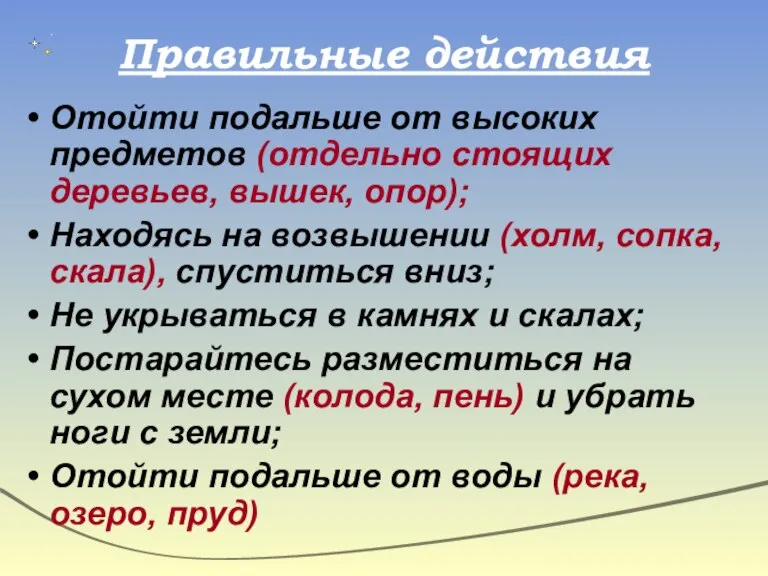 Правильные действия

• Отойти подальше от высоких предметов (отдельно стоящих деревьев, вышек, опор);
• Находясь на возвышении (холм, сопка, скала), спуститься вниз;
• Не укрываться в камнях и скалах;
• Постарайтесь разместиться на сухом месте (колода, пень) и убрать ноги с земли;
• Отойти подальше от воды (река, озеро, пруд)